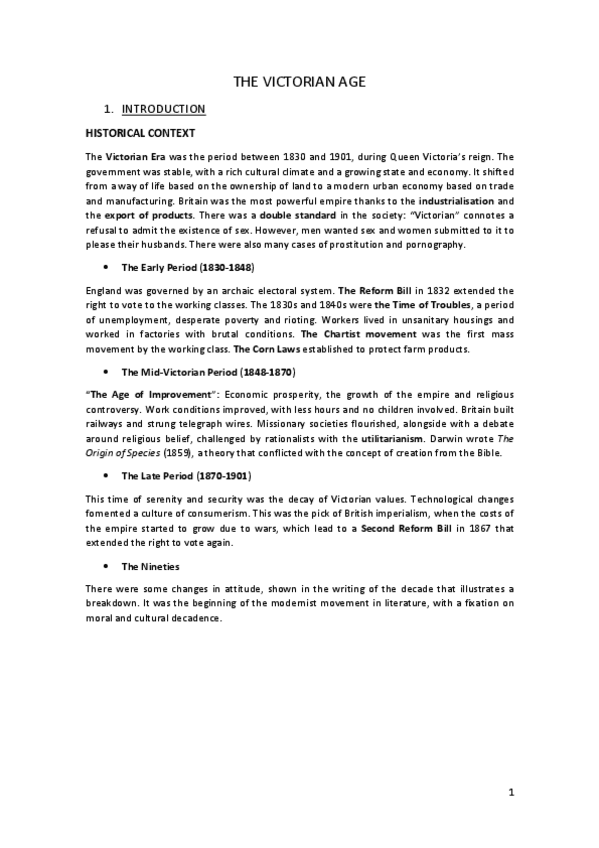 THE VICTORIAN AGE

1. INTRODUCTION

HISTORICAL CONTEXT

The Victorian Era was the period between 1830 and 1901, during Queen Victoria's reign. The government was stable, with a rich cultural climate and a growing state and economy. It shifted from a way of life based on the ownership of land to a modern urban economy based on trade and manufacturing. Britain was the most powerful empire thanks to the industrialisation and the export of products. There was a double standard in the society: "Victorian" connotes a refusal to admit the existence of sex. However, men wanted sex and women submitted to it to please their husbands. There were also many cases of prostitution and pornography.

• The Early Period (1830-1848)

England was governed by an archaic electoral system. The Reform Bill in 1832 extended the right to vote to the working classes. The 1830s and 1840s were the Time of Troubles, a period of unemployment, desperate poverty and rioting. Workers lived in unsanitary housings and worked in factories with brutal conditions. The Chartist movement was the first mass movement by the working class. The Corn Laws established to protect farm products.

• The Mid-Victorian Period (1848-1870)

"The Age of Improvement": Economic prosperity, the growth of the empire and religious controversy. Work conditions improved, with less hours and no children involved. Britain built railways and strung telegraph wires. Missionary societies flourished, alongside with a debate around religious belief, challenged by rationalists with the utilitarianism. Darwin wrote The Origin of Species (1859), a theory that conflicted with the concept of creation from the Bible.

• The Late Period (1870-1901)

This time of serenity and security was the decay of Victorian values. Technological changes fomented a culture of consumerism. This was the pick of British imperialism, when the costs of the empire started to grow due to wars, which lead to a Second Reform Bill in 1867 that extended the right to vote again.

• The Nineties

There were some changes in attitude, shown in the writing of the decade that illustrates a breakdown. It was the beginning of the modernist movement in literature, with a fixation on moral and cultural decadence.

1